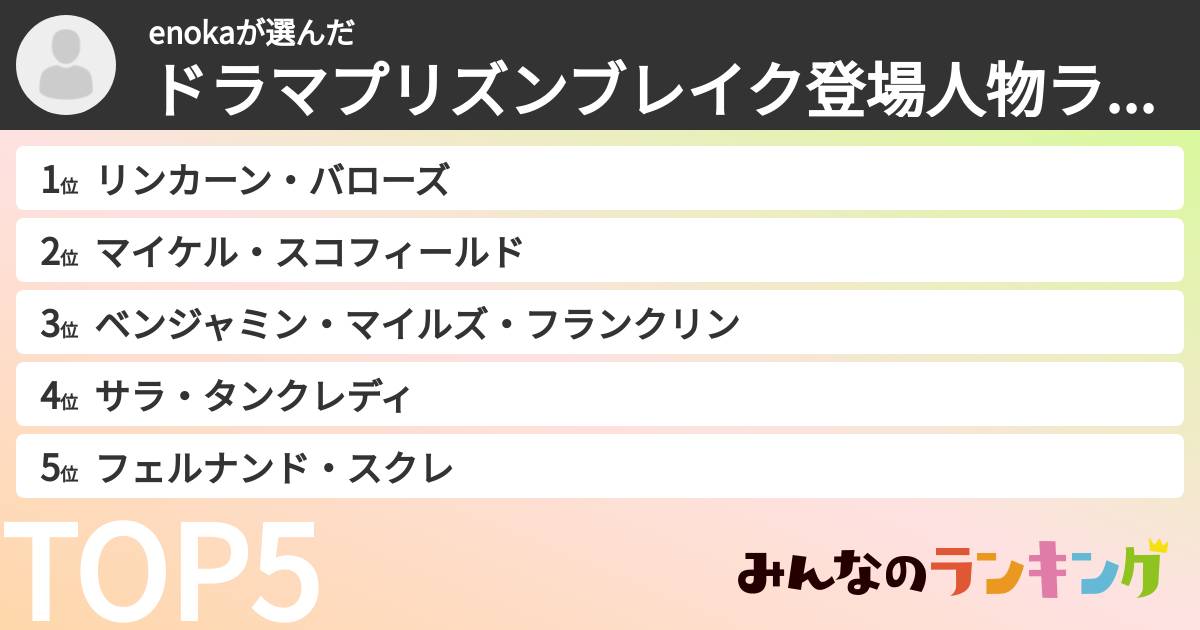 enokaが選んだ
ドラマプリズンブレイク登場人物ラ...

1位 リンカーン・バローズ
2位 マイケル・スコフィールド
3位 ベンジャミン・マイルズ・フランクリン
4位 サラ・タンクレディ
5位 フェルナンド・スクレ

TOP5

みんなのランキング